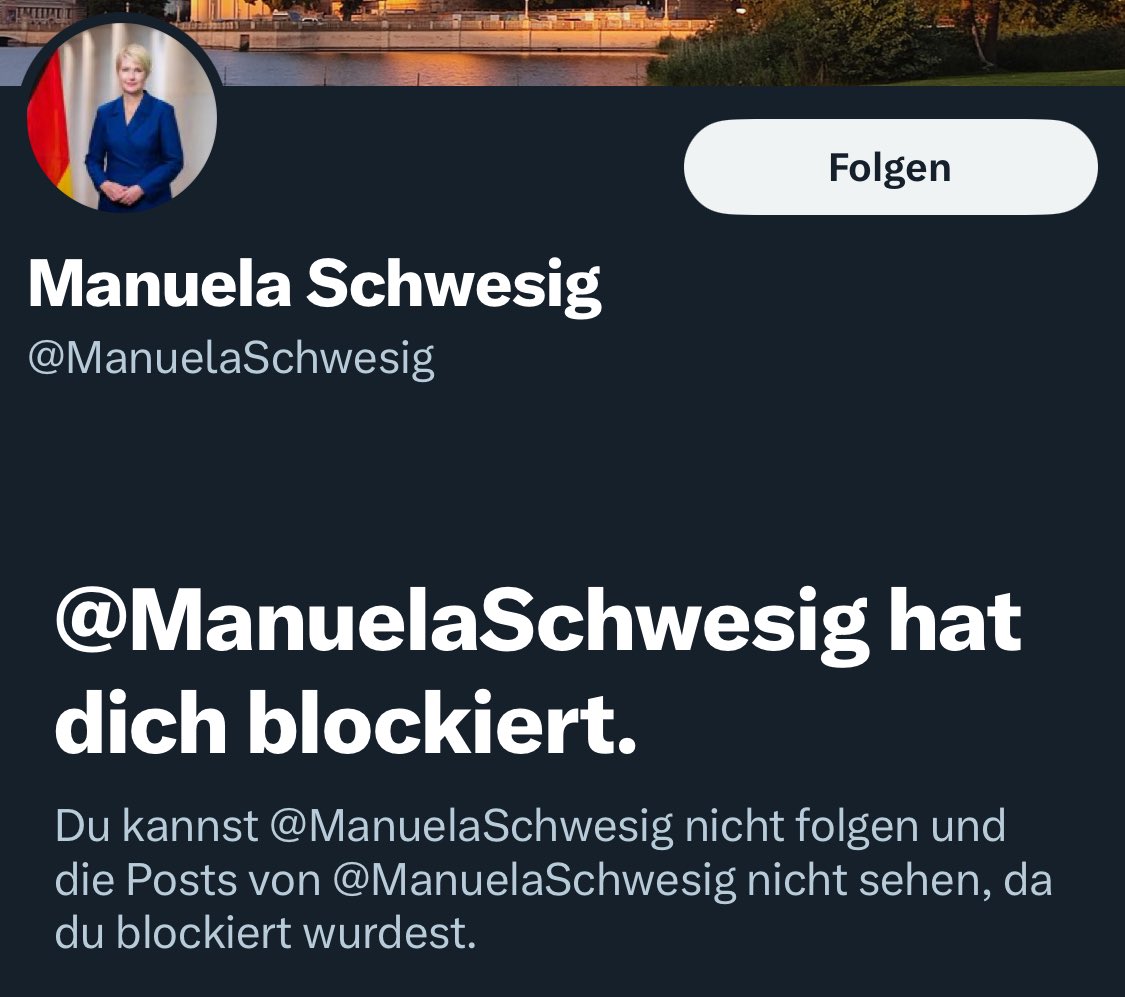 Folgen

Manuela Schwesig
@ManuelaSchwesig

@ManuelaSchwesig hat dich blockiert.

Du kannst @ManuelaSchwesig nicht folgen und die Posts von @ManuelaSchwesig nicht sehen, da du blockiert wurdest.